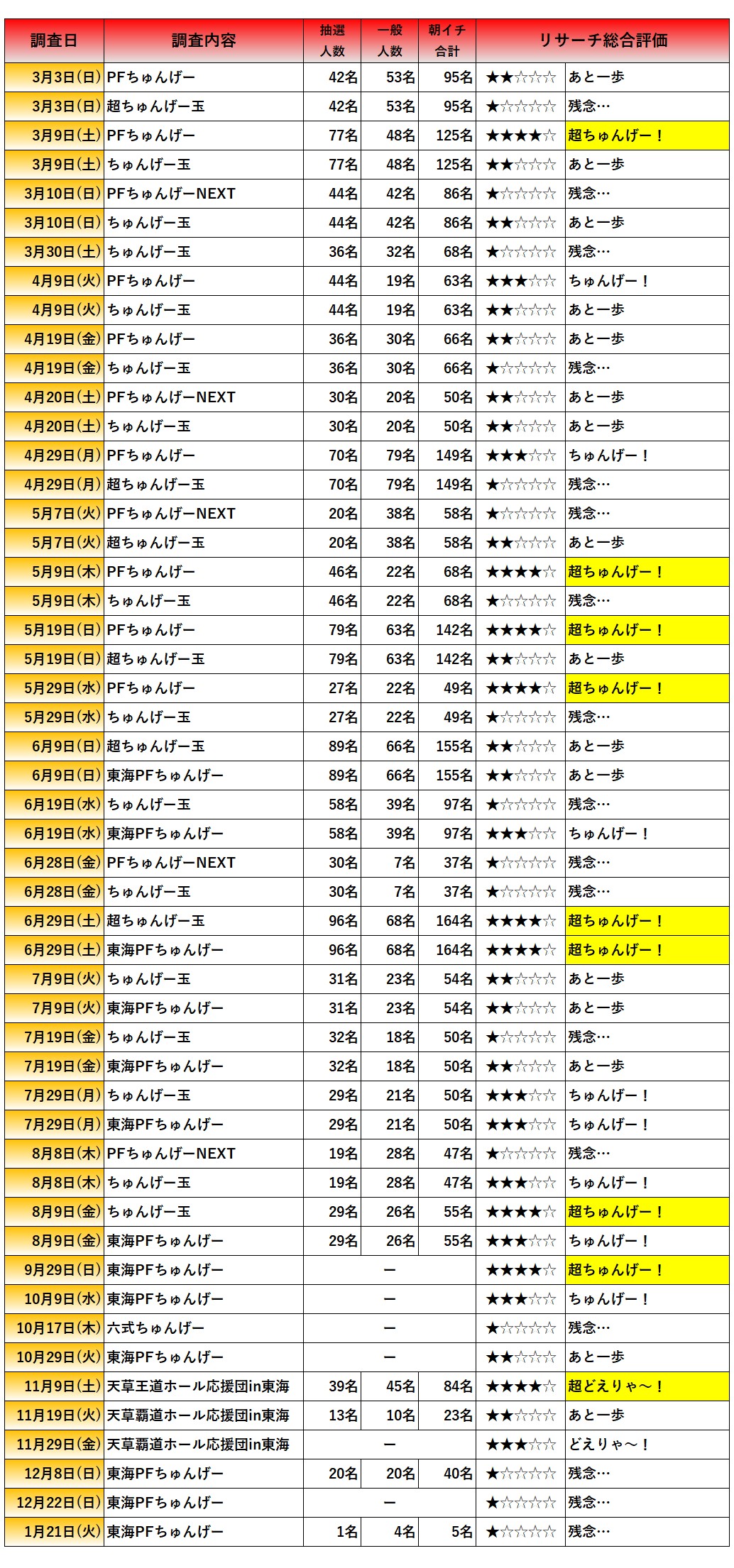 | 調査日 | 調査内容 | 抽選人数 | 一般人数 | 朝イチ合計 | リサーチ総合評価 | |
|---|---|---|---|---|---|---|
| 3月3日(日) | PFちゅんげー | 42名 | 53名 | 95名 | ★★☆☆☆ | あと一歩 |
| 3月3日(日) | 超ちゅんげー玉 | 42名 | 53名 | 95名 | ★☆☆☆☆ | 残念… |
| 3月9日(土) | PFちゅんげー | 77名 | 48名 | 125名 | ★★★★☆ | 超ちゅんげー！ |
| 3月9日(土) | ちゅんげー玉 | 77名 | 48名 | 125名 | ★★☆☆☆ | あと一歩 |
| 3月10日(日) | PFちゅんげーNEXT | 44名 | 42名 | 86名 | ★☆☆☆☆ | 残念… |
| 3月10日(日) | ちゅんげー玉 | 44名 | 42名 | 86名 | ★★☆☆☆ | あと一歩 |
| 3月30日(土) | ちゅんげー玉 | 36名 | 32名 | 68名 | ★☆☆☆☆ | 残念… |
| 4月9日(火) | PFちゅんげー | 44名 | 19名 | 63名 | ★★★☆☆ | ちゅんげー！ |
| 4月9日(火) | ちゅんげー玉 | 44名 | 19名 | 63名 | ★★☆☆☆ | あと一歩 |
| 4月19日(金) | PFちゅんげー | 36名 | 30名 | 66名 | ★★☆☆☆ | あと一歩 |
| 4月19日(金) | ちゅんげー玉 | 36名 | 30名 | 66名 | ★☆☆☆☆ | 残念… |
| 4月20日(土) | PFちゅんげーNEXT | 30名 | 20名 | 50名 | ★★☆☆☆ | あと一歩 |
| 4月20日(土) | ちゅんげー玉 | 30名 | 20名 | 50名 | ★★☆☆☆ | あと一歩 |
| 4月29日(月) | PFちゅんげー | 70名 | 79名 | 149名 | ★★★☆☆ | ちゅんげー！ |
| 4月29日(月) | 超ちゅんげー玉 | 70名 | 79名 | 149名 | ★☆☆☆☆ | 残念… |
| 5月7日(火) | PFちゅんげーNEXT | 20名 | 38名 | 58名 | ★☆☆☆☆ | 残念… |
| 5月7日(火) | 超ちゅんげー玉 | 20名 | 38名 | 58名 | ★★☆☆☆ | あと一歩 |
| 5月9日(木) | PFちゅんげー | 46名 | 22名 | 68名 | ★★★★☆ | 超ちゅんげー！ |
| 5月9日(木) | ちゅんげー玉 | 46名 | 22名 | 68名 | ★☆☆☆☆ | 残念… |
| 5月19日(日) | PFちゅんげー | 79名 | 63名 | 142名 | ★★★★☆ | 超ちゅんげー！ |
| 5月19日(日) | 超ちゅんげー玉 | 79名 | 63名 | 142名 | ★★☆☆☆ | あと一歩 |
| 5月29日(水) | PFちゅんげー | 27名 | 22名 | 49名 | ★★★★☆ | 超ちゅんげー！ |
| 5月29日(水) | ちゅんげー玉 | 27名 | 22名 | 49名 | ★☆☆☆☆ | 残念… |
| 6月9日(日) | 超ちゅんげー玉 | 89名 | 66名 | 155名 | ★★☆☆☆ | あと一歩 |
| 6月9日(日) | 東海PFちゅんげー | 89名 | 66名 | 155名 | ★★☆☆☆ | あと一歩 |
| 6月19日(水) | ちゅんげー玉 | 58名 | 39名 | 97名 | ★☆☆☆☆ | 残念… |
| 6月19日(水) | 東海PFちゅんげー | 58名 | 39名 | 97名 | ★★★☆☆ | ちゅんげー！ |
| 6月28日(金) | PFちゅんげーNEXT | 30名 | 7名 | 37名 | ★☆☆☆☆ | 残念… |
| 6月28日(金) | ちゅんげー玉 | 30名 | 7名 | 37名 | ★☆☆☆☆ | 残念… |
| 6月29日(土) | 超ちゅんげー玉 | 96名 | 68名 | 164名 | ★★★★☆ | 超ちゅんげー！ |
| 6月29日(土) | 東海PFちゅんげー | 96名 | 68名 | 164名 | ★★★★☆ | 超ちゅんげー！ |
| 7月9日(火) | ちゅんげー玉 | 31名 | 23名 | 54名 | ★★☆☆☆ | あと一歩 |
| 7月9日(火) | 東海PFちゅんげー | 31名 | 23名 | 54名 | ★★☆☆☆ | あと一歩 |
| 7月19日(金) | ちゅんげー玉 | 32名 | 18名 | 50名 | ★☆☆☆☆ | 残念… |
| 7月19日(金) | 東海PFちゅんげー | 32名 | 18名 | 50名 | ★★☆☆☆ | あと一歩 |
| 7月29日(月) | ちゅんげー玉 | 29名 | 21名 | 50名 | ★★★☆☆ | ちゅんげー！ |
| 7月29日(月) | 東海PFちゅんげー | 29名 | 21名 | 50名 | ★★★☆☆ | ちゅんげー！ |
| 8月8日(木) | PFちゅんげーNEXT | 19名 | 28名 | 47名 | ★☆☆☆☆ | 残念… |
| 8月8日(木) | ちゅんげー玉 | 19名 | 28名 | 47名 | ★★★☆☆ | ちゅんげー！ |
| 8月9日(金) | ちゅんげー玉 | 29名 | 26名 | 55名 | ★★★★☆ | 超ちゅんげー！ |
| 8月9日(金) | 東海PFちゅんげー | 29名 | 26名 | 55名 | ★★★☆☆ | ちゅんげー！ |
| 9月29日(日) | 東海PFちゅんげー | | ー | | ★★★★☆ | 超ちゅんげー！ |
| 10月9日(水) | 東海PFちゅんげー | | ー | | ★★★☆☆ | ちゅんげー！ |
| 10月17日(木) | 六式ちゅんげー | | ー | | ★☆☆☆☆ | 残念… |
| 10月29日(火) | 東海PFちゅんげー | | ー | | ★★☆☆☆ | あと一歩 |
| 11月9日(土) | 天草王道ホール応援団in東海 | 39名 | 45名 | 84名 | ★★★★☆ | 超どえりゃ～！ |
| 11月19日(火) | 天草覇道ホール応援団in東海 | 13名 | 10名 | 23名 | ★★☆☆☆ | あと一歩 |
| 11月29日(金) | 天草覇道ホール応援団in東海 | | ー | | ★★★☆☆ | どえりゃ～！ |
| 12月8日(日) | 東海PFちゅんげー | 20名 | 20名 | 40名 | ★☆☆☆☆ | 残念… |
| 12月22日(日) | 東海PFちゅんげー | | ー | | ★☆☆☆☆ | 残念… |
| 1月21日(火) | 東海PFちゅんげー | 1名 | 4名 | 5名 | ★☆☆☆☆ | 残念… |